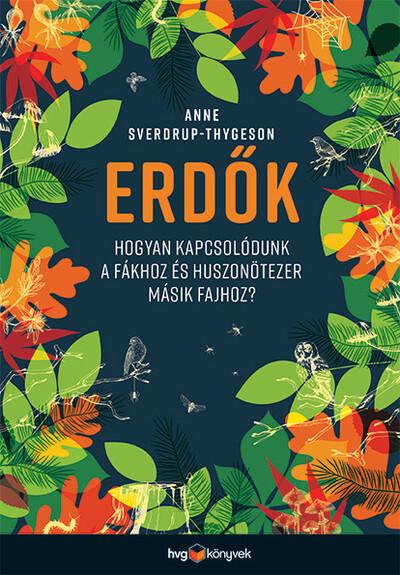 ANNE SVERDRUP-THYGESON

ERDŐK

HOGYAN KAPCSOLÓDUNK A FÁKHOZ ÉS HUSZONÖTEZER MÁSIK FAJHOZ?

hvg könyvek